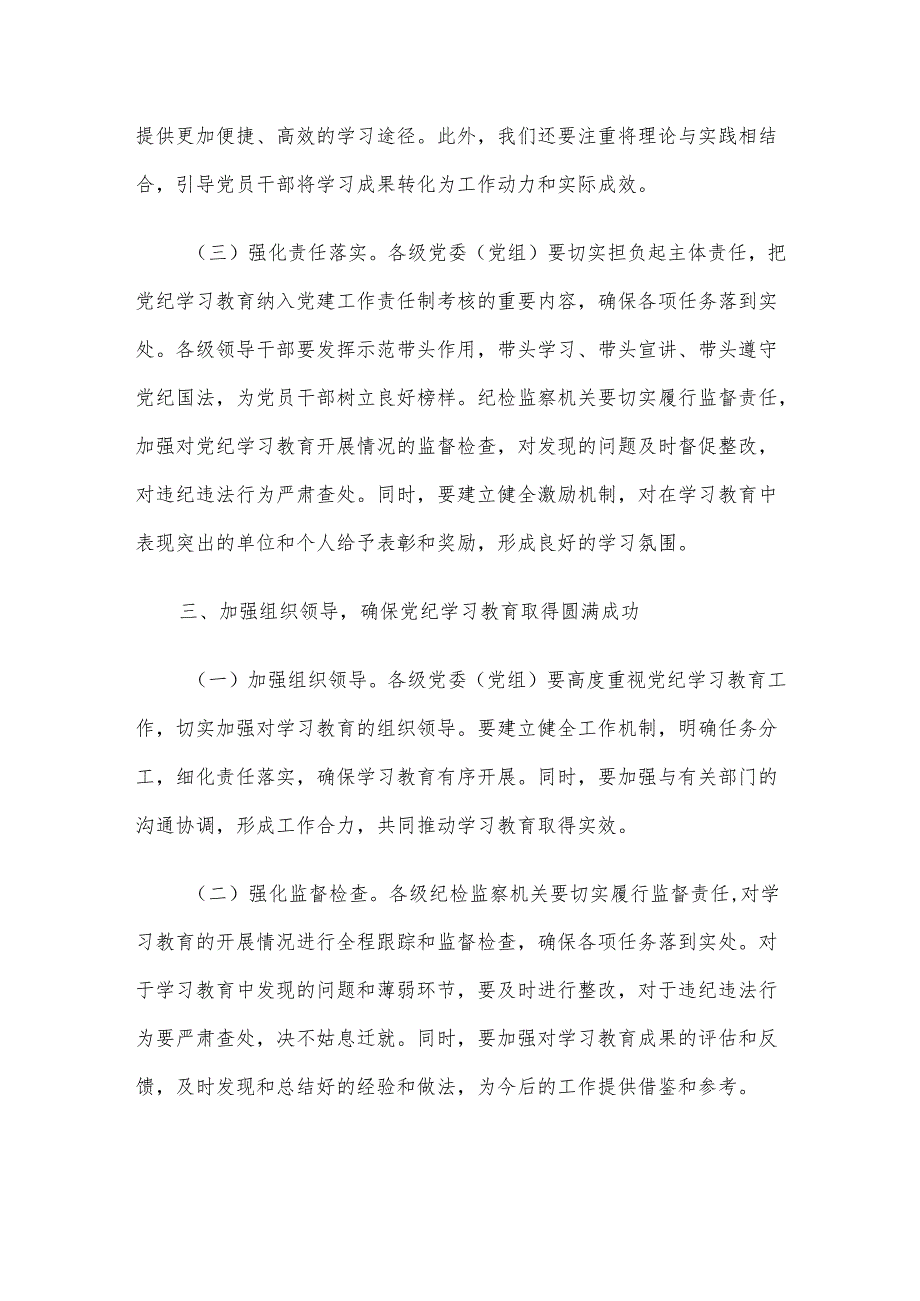 提供更加便捷、高效的学习途径。此外，我们还要注重将理论与实践相结合，引导党员干部将学习成果转化为工作动力和实际成效。

（三）强化责任落实。各级党委（党组）要切实担负起主体责任，把党纪学习教育纳入党建工作责任制考核的重要内容，确保各项任务落到实处。各级领导干部要发挥示范带头作用，带头学习、带头宣讲、带头遵守党纪国法，为党员干部树立良好榜样。纪检监察机关要切实履行监督责任，加强对党纪学习教育开展情况的监督检查，对发现的问题及时督促整改，对违纪违法行为严肃查处。同时，要建立健全激励机制，对在学习教育中表现突出的单位和个人给予表彰和奖励，形成良好的学习氛围。

三、加强组织领导，确保党纪学习教育取得圆满成功

（一）加强组织领导。各级党委（党组）要高度重视党纪学习教育工作，切实加强对学习教育的组织领导。要建立健全工作机制，明确任务分工，细化责任落实，确保学习教育有序开展。同时，要加强与有关部门的沟通协调，形成工作合力，共同推动学习教育取得实效。

（二）强化监督检查。各级纪检监察机关要切实履行监督责任,对学习教育的开展情况进行全程跟踪和监督检查，确保各项任务落到实处。对于学习教育中发现的问题和薄弱环节，要及时进行整改，对于违纪违法行为要严肃查处，决不姑息迁就。同时，要加强对学习教育成果的评估和反馈，及时发现和总结好的经验和做法，为今后的工作提供借鉴和参考。